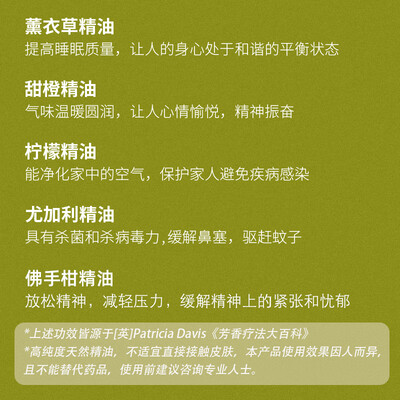 薰衣草精油
提高睡眠质量，让人的身心处于和谐的平衡状态

甜橙精油
气味温暖圆润，让人心情愉悦，精神振奋

柠檬精油
能净化家中的空气，保护家人避免疾病感染

尤加利精油
具有杀菌和杀病毒力,缓解鼻塞，驱赶蚊子

佛手柑精油
放松精神，减轻压力，缓解精神上的紧张和忧郁

*上述功效皆源于[英]Patricia Davis《芳香疗法大百科》
*高纯度天然精油，不适宜直接接触皮肤，本产品使用效果因人而异，且不能替代药品，使用前建议咨询专业人士。